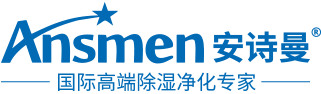 Ansmen 安诗曼®

国际高端除湿净化专家